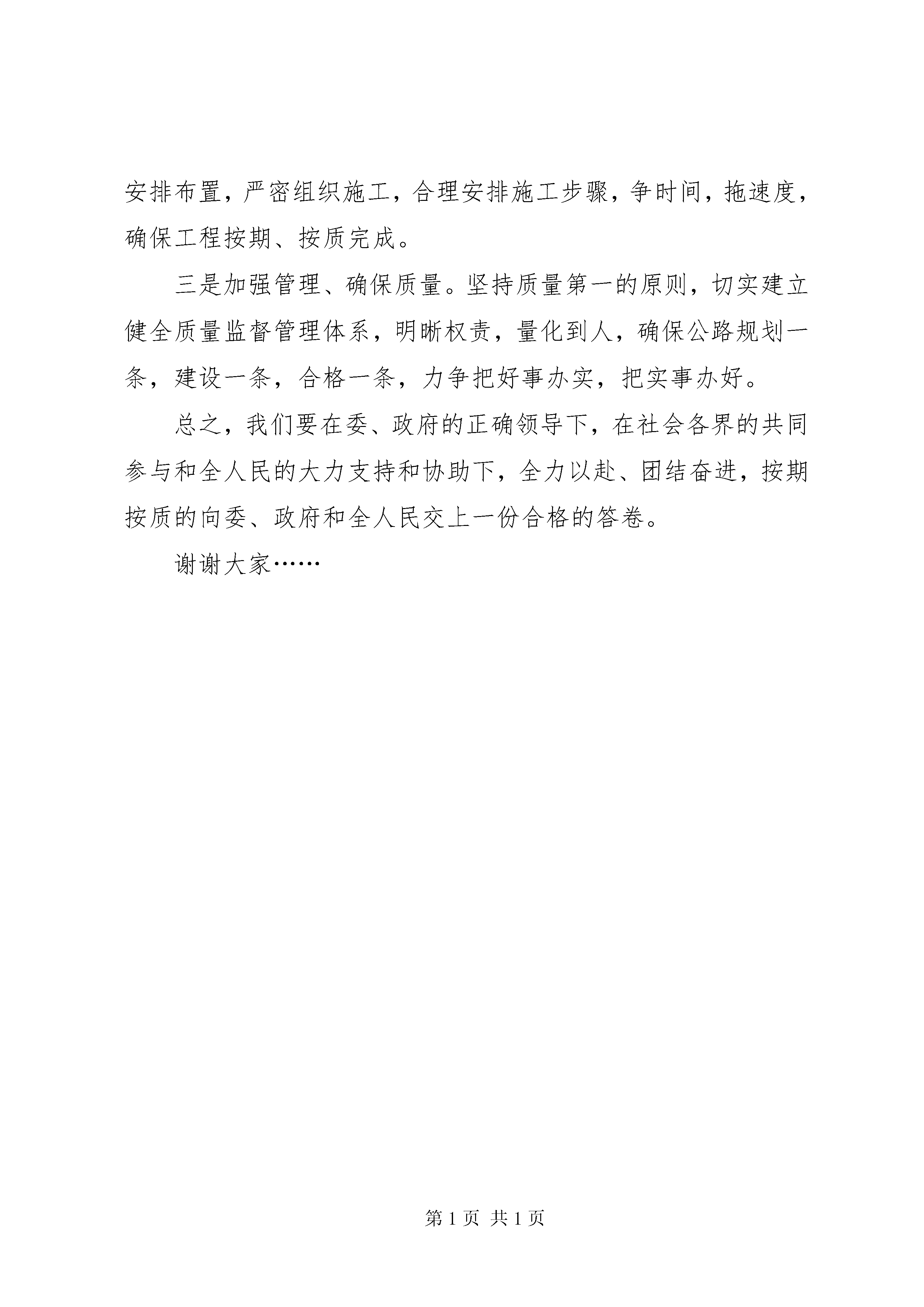 安排布置，严密组织施工，合理安排施工步骤，争时间，拖速度，确保工程按期、按质完成。

三是加强管理、确保质量。坚持质量第一的原则，切实建立健全质量监督管理体系，明晰权责，量化到人，确保公路规划一条，建设一条，合格一条，力争把好事办实，把实事办好。

总之，我们要在委、政府的正确领导下，在社会各界的共同参与和全人民的大力支持和协助下，全力以赴、团结奋进，按期按质的向委、政府和全人民交上一份合格的答卷。

谢谢大家……

第 1 页 共 1 页